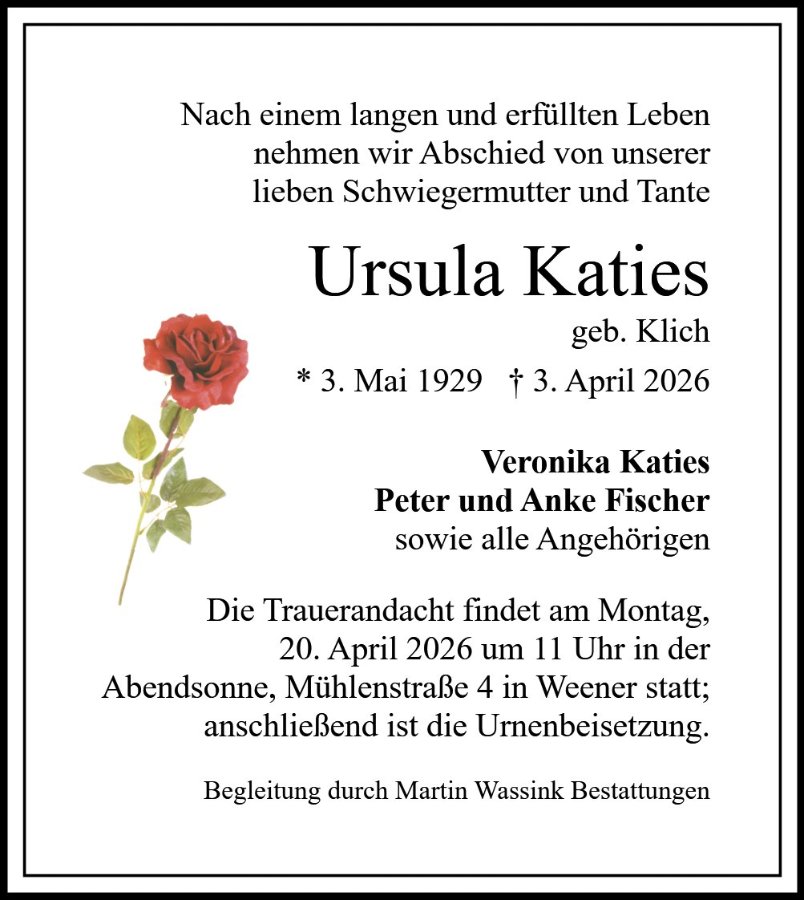 Nach einem langen und erfüllten Leben nehmen wir Abschied von unserer lieben Schwiegermutter und Tante

Ursula Katies

geb. Klich

* 3. Mai 1929 † 3. April 2026

Veronika Katies
Peter und Anke Fischer
sowie alle Angehörigen

Die Trauerandacht findet am Montag, 20. April 2026 um 11 Uhr in der Abendsonne, Mühlenstraße 4 in Weener statt; anschließend ist die Urnenbeisetzung.

Begleitung durch Martin Wassink Bestattungen